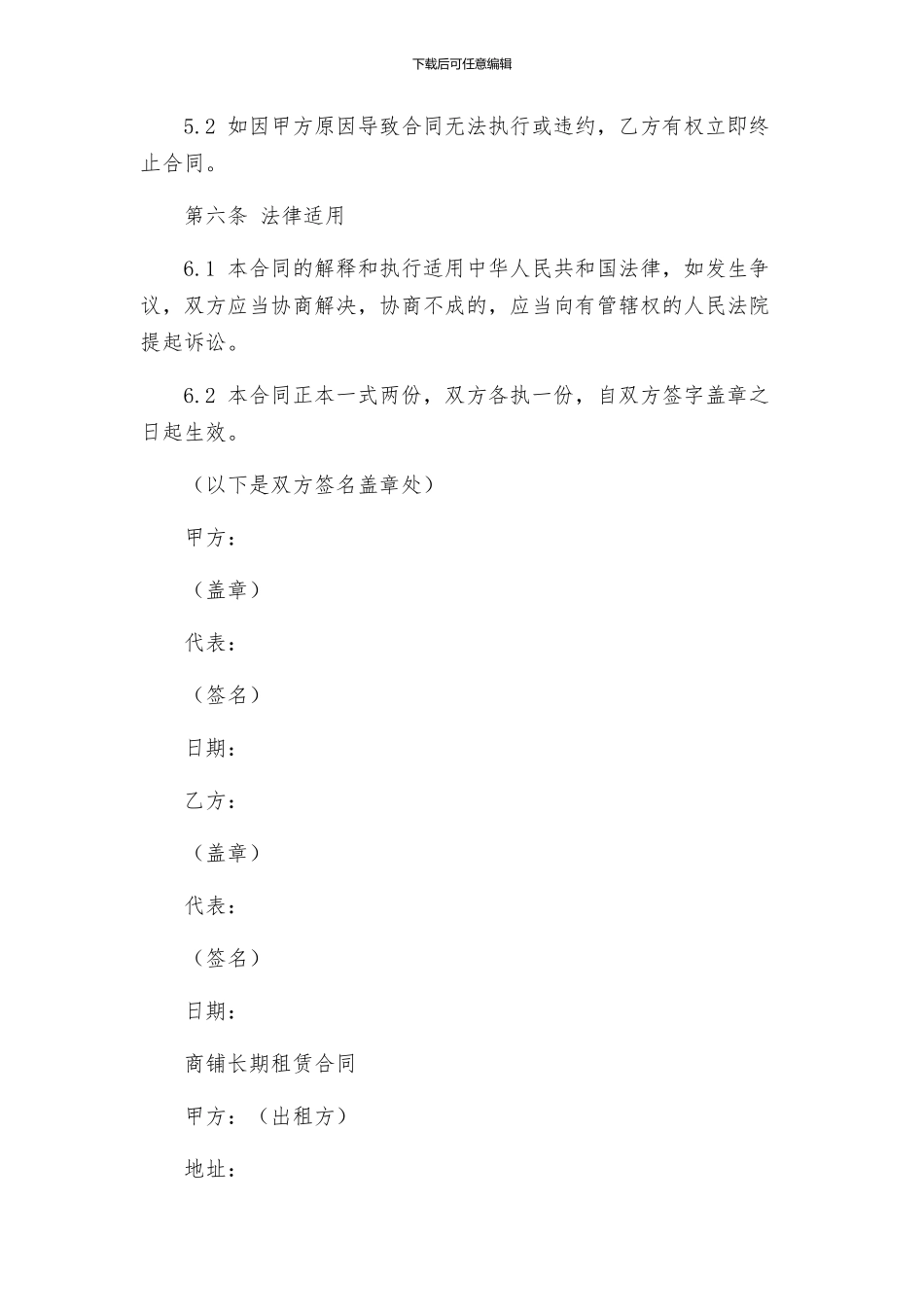 下载后可任意编辑

5.2 如因甲方原因导致合同无法执行或违约，乙方有权立即终止合同。

第六条 法律适用

6.1 本合同的解释和执行适用中华人民共和国法律，如发生争议，双方应当协商解决，协商不成的，应当向有管辖权的人民法院提起诉讼。

6.2 本合同正本一式两份，双方各执一份，自双方签字盖章之日起生效。

（以下是双方签名盖章处）

甲方：

（盖章）

代表：

（签名）

日期：

乙方：

（盖章）

代表：

（签名）

日期：

商铺长期租赁合同

甲方：（出租方）

地址：